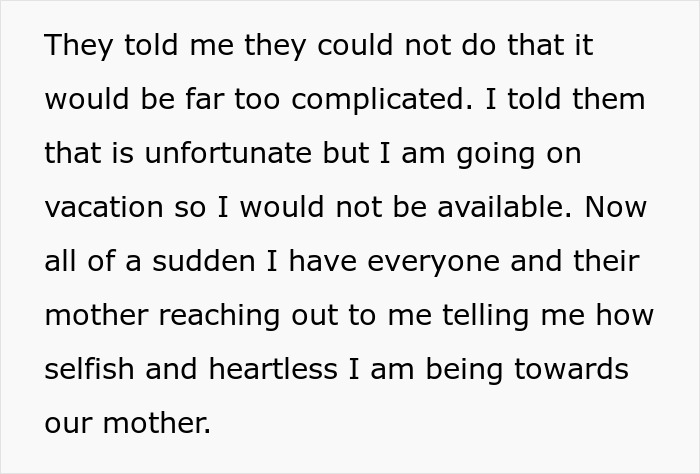 They told me they could not do that it would be far too complicated. I told them that is unfortunate but I am going on vacation so I would not be available. Now all of a sudden I have everyone and their mother reaching out to me telling me how selfish and heartless I am being towards our mother.